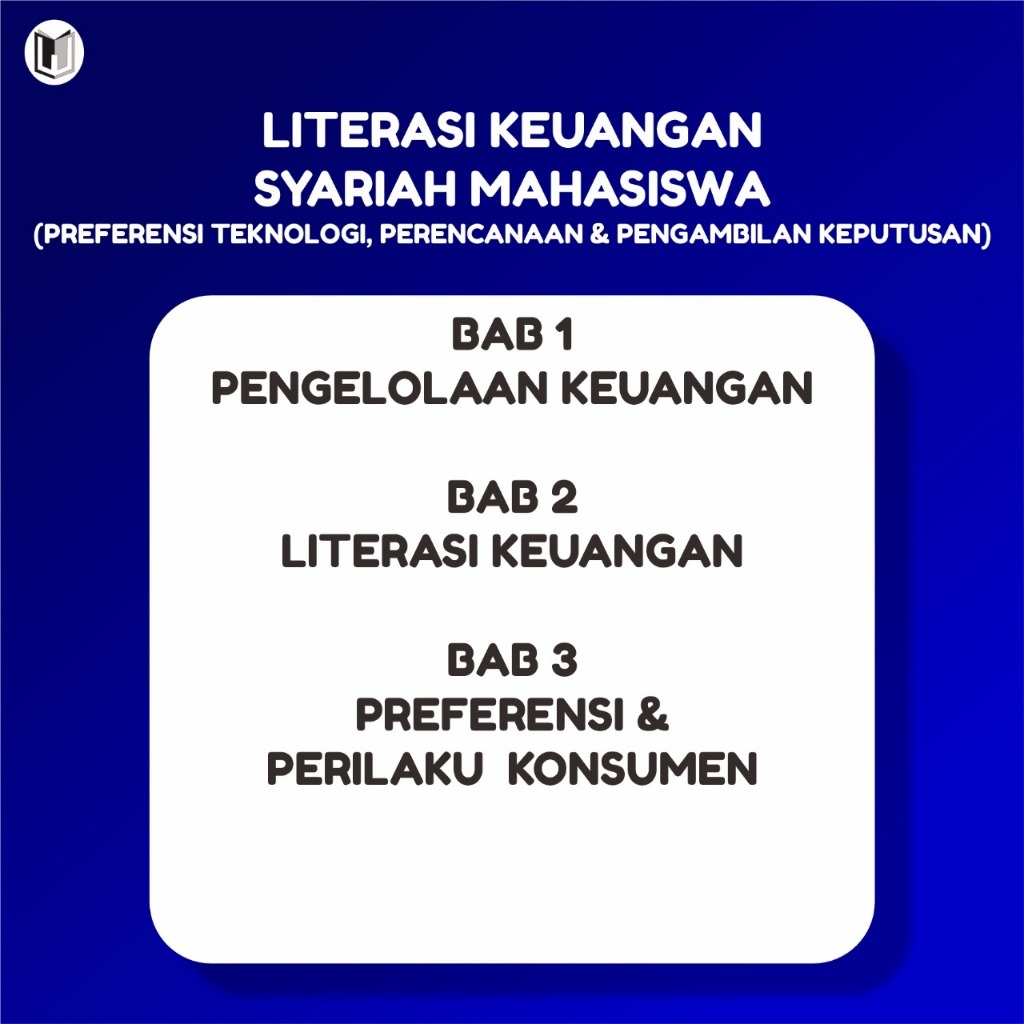 LITERASI KEUANGAN
SYARIAH MAHASISWA
(PREFERENSI TEKNOLOGI, PERENCANAAN & PENGAMBILAN KEPUTUSAN)

BAB 1
PENGELOLAAN KEUANGAN

BAB 2
LITERASI KEUANGAN

BAB 3
PREFERENSI &
PERILAKU KONSUMEN